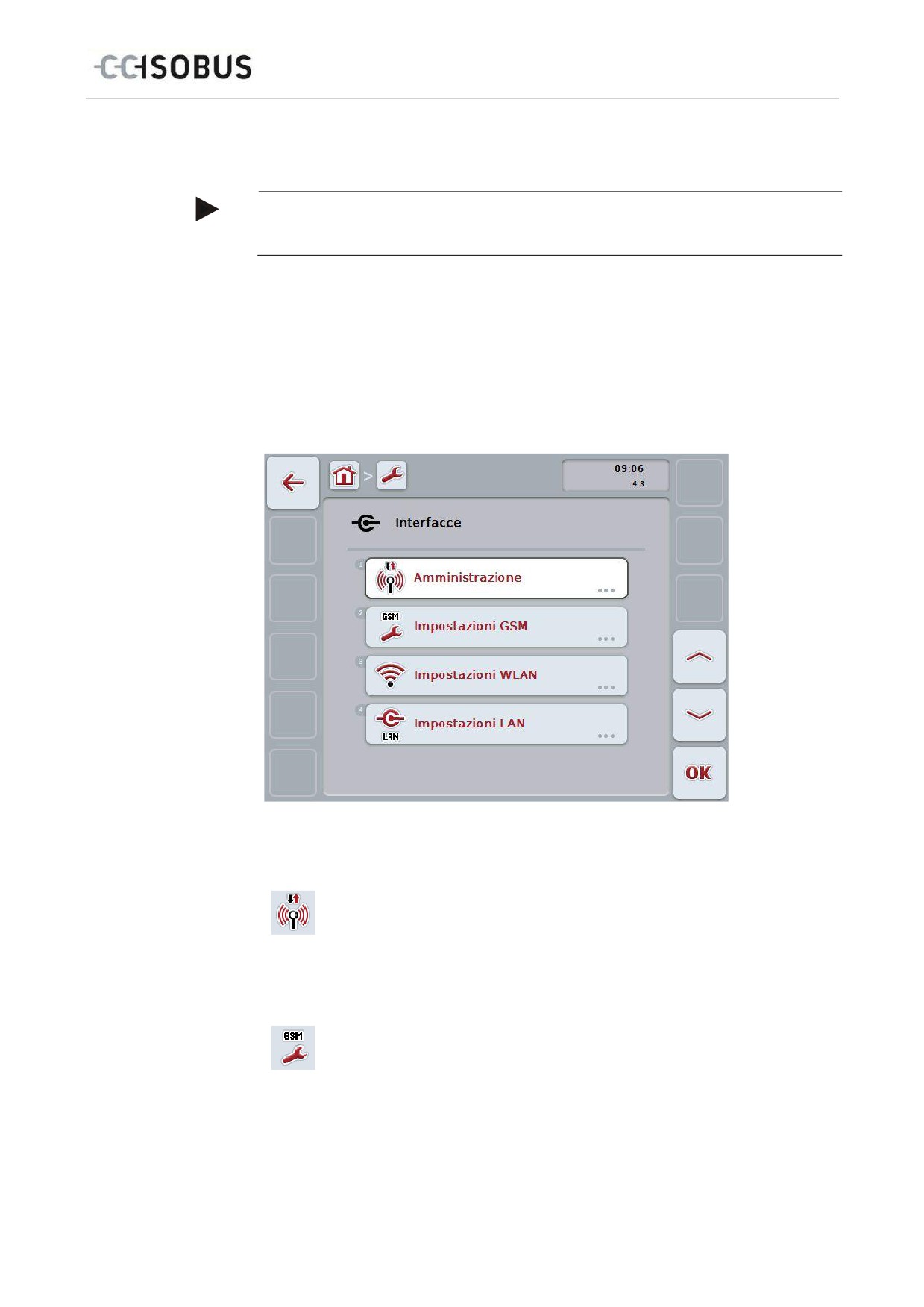 CCISOBUS

09:06

4.3

Interfacce

1

Amministrazione

2

GSM

Impostazioni GSM

3

Impostazioni WLAN

4

LAN

Impostazioni LAN

OK

GSM